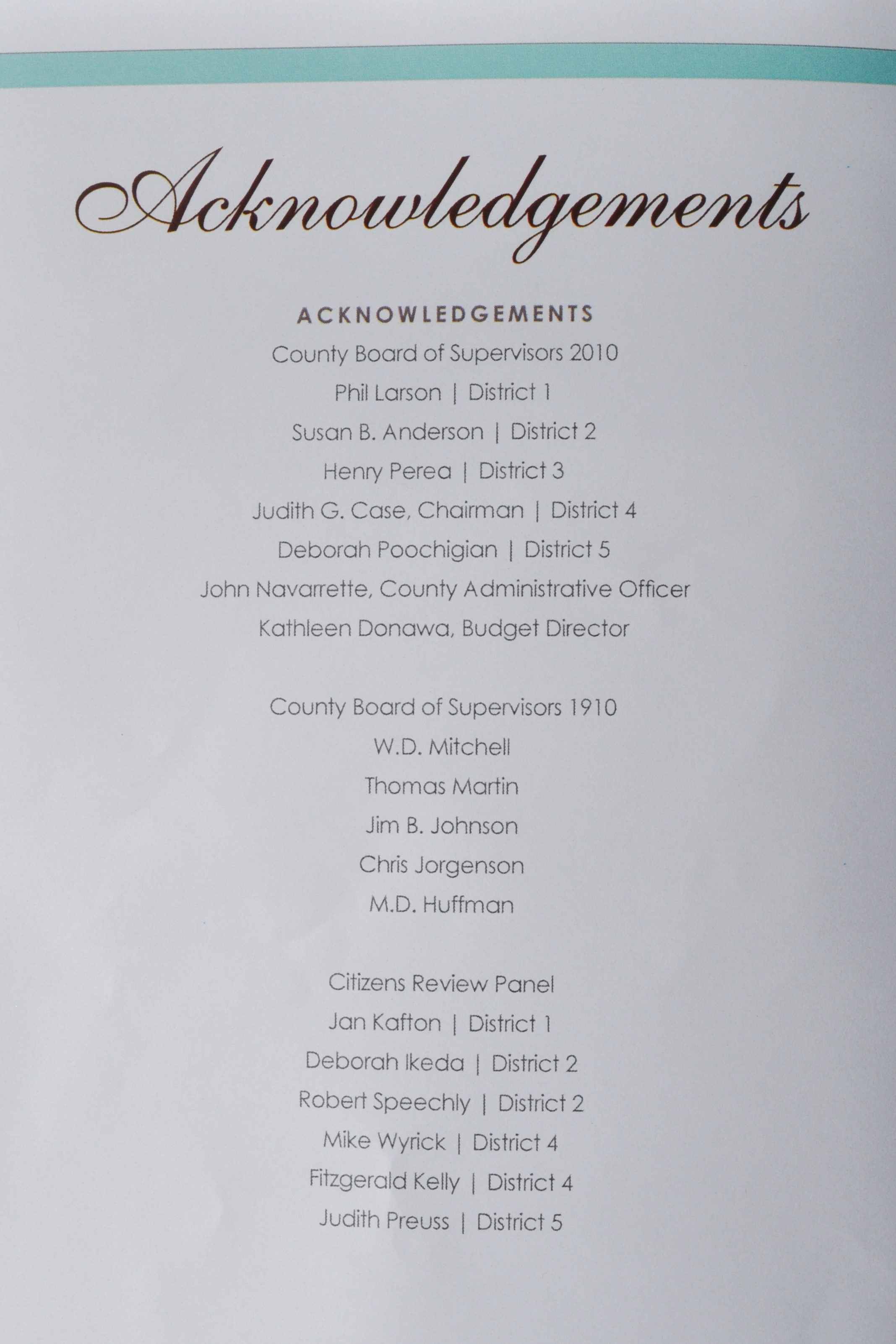 Acknowledgements

ACKNOWLEDGEMENTS

County Board of Supervisors 2010
Phil Larson | District 1
Susan B. Anderson | District 2
Henry Perea | District 3
Judith G. Case, Chairman | District 4
Deborah Poochigian | District 5
John Navarrette, County Administrative Officer
Kathleen Donawa, Budget Director

County Board of Supervisors 1910
W.D. Mitchell
Thomas Martin
Jim B. Johnson
Chris Jorgenson
M.D. Huffman

Citizens Review Panel
Jan Kafton | District 1
Deborah Ikeda | District 2
Robert Speechly | District 2
Mike Wyrick | District 4
Fitzgerald Kelly | District 4
Judith Preuss | District 5